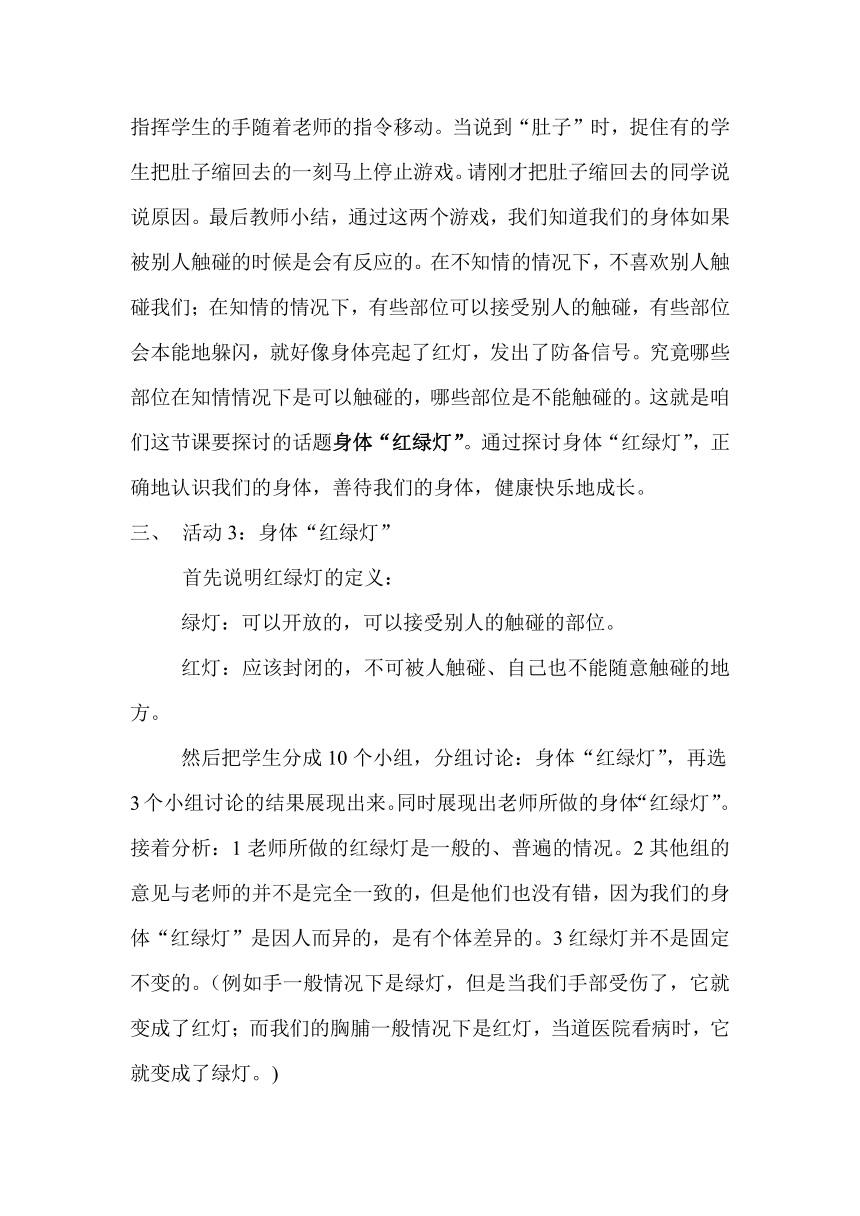 指挥学生的手随着老师的指令移动。当说到“肚子”时，捉住有的学生把肚子缩回去的一刻马上停止游戏。请刚才把肚子缩回去的同学说说原因。最后教师小结，通过这两个游戏，我们知道我们的身体如果被别人触碰的时候是会有反应的。在不知情的情况下，不喜欢别人触碰我们；在知情的情况下，有些部位可以接受别人的触碰，有些部位会本能地躲闪，就好像身体亮起了红灯，发出了防备信号。究竟哪些部位在知情情况下是可以触碰的，哪些部位是不能触碰的。这就是咱们这节课要探讨的话题身体“红绿灯”。通过探讨身体“红绿灯”，正确地认识我们的身体，善待我们的身体，健康快乐地成长。

三、 活动 3：身体“红绿灯”

首先说明红绿灯的定义：

绿灯：可以开放的，可以接受别人的触碰的部位。

红灯：应该封闭的，不可被人触碰、自己也不能随意触碰的地方。

然后把学生分成 10 个小组，分组讨论：身体“红绿灯”，再选 3 个小组讨论的结果展现出来。同时展现出老师所做的身体“红绿灯”。接着分析：1 老师所做的红绿灯是一般的、普遍的情况。2 其他组的意见与老师的并不是完全一致的，但是他们也没有错，因为我们的身体“红绿灯”是因人而异的，是有个体差异的。3 红绿灯并不是固定不变的。（例如手一般情况下是绿灯，但是当我们手部受伤了，它就变成了红灯；而我们的胸脯一般情况下是红灯，当道医院看病时，它就变成了绿灯。）